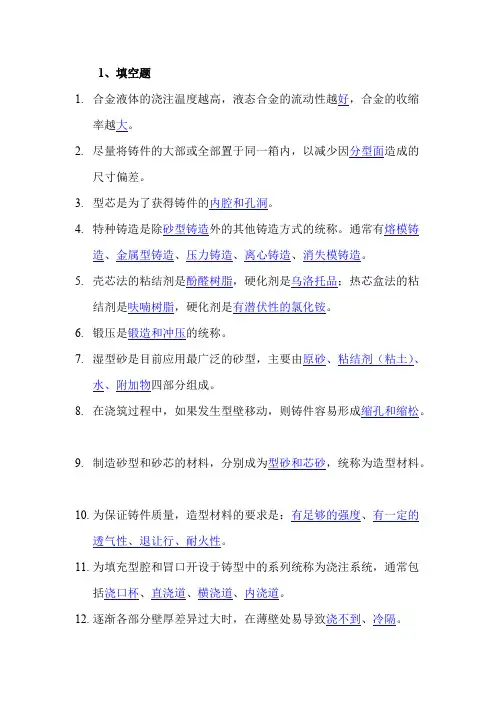 1、填空题

1. 合金液体的浇注温度越高，液态合金的流动性越好，合金的收缩率越大。

2. 尽量将铸件的大部或全部置于同一箱内，以减少因分型面造成的尺寸偏差。

3. 型芯是为了获得铸件的内腔和孔洞。

4. 特种铸造是除砂型铸造外的其他铸造方式的统称。通常有熔模铸造、金属型铸造、压力铸造、离心铸造、消失模铸造。

5. 壳芯法的粘结剂是酚醛树脂，硬化剂是乌洛托品；热芯盒法的粘结剂是呋喃树脂，硬化剂是有潜伏性的氯化铵。

6. 锻压是锻造和冲压的统称。

7. 湿型砂是目前应用最广泛的砂型，主要由原砂、粘结剂（粘土）、水、附加物四部分组成。

8. 在浇筑过程中，如果发生型壁移动，则铸件容易形成缩孔和缩松。

9. 制造砂型和砂芯的材料，分别成为型砂和芯砂，统称为造型材料。

10. 为保证铸件质量，造型材料的要求是：有足够的强度、有一定的透气性、退让行、耐火性。

11. 为填充型腔和冒口开设于铸型中的系列统称为浇注系统，通常包括浇口杯、直浇道、横浇道、内浇道。

12. 逐渐各部分壁厚差异过大时，在薄壁处易导致浇不到、冷隔。